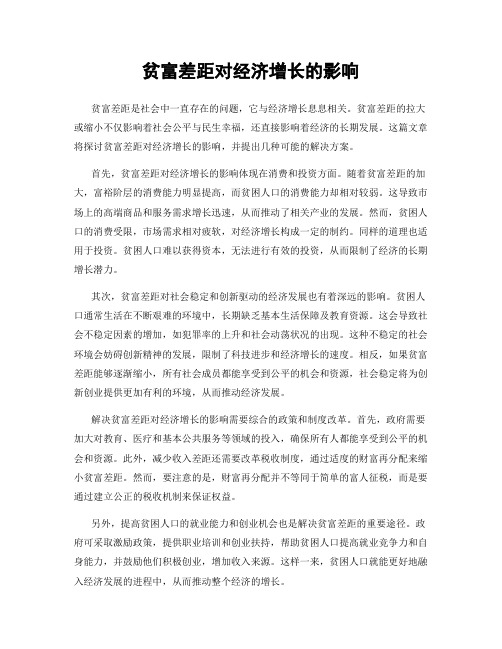 贫富差距对经济增长的影响

贫富差距是社会中一直存在的问题，它与经济增长息息相关。贫富差距的拉大或缩小不仅影响着社会公平与民生幸福，还直接影响着经济的长期发展。这篇文章将探讨贫富差距对经济增长的影响，并提出几种可能的解决方案。

首先，贫富差距对经济增长的影响体现在消费和投资方面。随着贫富差距的加大，富裕阶层的消费能力明显提高，而贫困人口的消费能力却相对较弱。这导致市场上的高端商品和服务需求增长迅速，从而推动了相关产业的发展。然而，贫困人口的消费受限，市场需求相对疲软，对经济增长构成一定的制约。同样的道理也适用于投资。贫困人口难以获得资本，无法进行有效的投资，从而限制了经济的长期增长潜力。

其次，贫富差距对社会稳定和创新驱动的经济发展也有着深远的影响。贫困人口通常生活在不断艰难的环境中，长期缺乏基本生活保障及教育资源。这会导致社会不稳定因素的增加，如犯罪率的上升和社会动荡状况的出现。这种不稳定的社会环境会妨碍创新精神的发展，限制了科技进步和经济增长的速度。相反，如果贫富差距能够逐渐缩小，所有社会成员都能享受到公平的机会和资源，社会稳定将为创新创业提供更加有利的环境，从而推动经济发展。

解决贫富差距对经济增长的影响需要综合的政策和制度改革。首先，政府需要加大对教育、医疗和基本公共服务等领域的投入，确保所有人都能享受到公平的机会和资源。此外，减少收入差距还需要改革税收制度，通过适度的财富再分配来缩小贫富差距。然而，要注意的是，财富再分配并不等同于简单的富人征税，而是要通过建立公正的税收机制来保证权益。

另外，提高贫困人口的就业能力和创业机会也是解决贫富差距的重要途径。政府可采取激励政策，提供职业培训和创业扶持，帮助贫困人口提高就业竞争力和自身能力，并鼓励他们积极创业，增加收入来源。这样一来，贫困人口就能更好地融入经济发展的进程中，从而推动整个经济的增长。